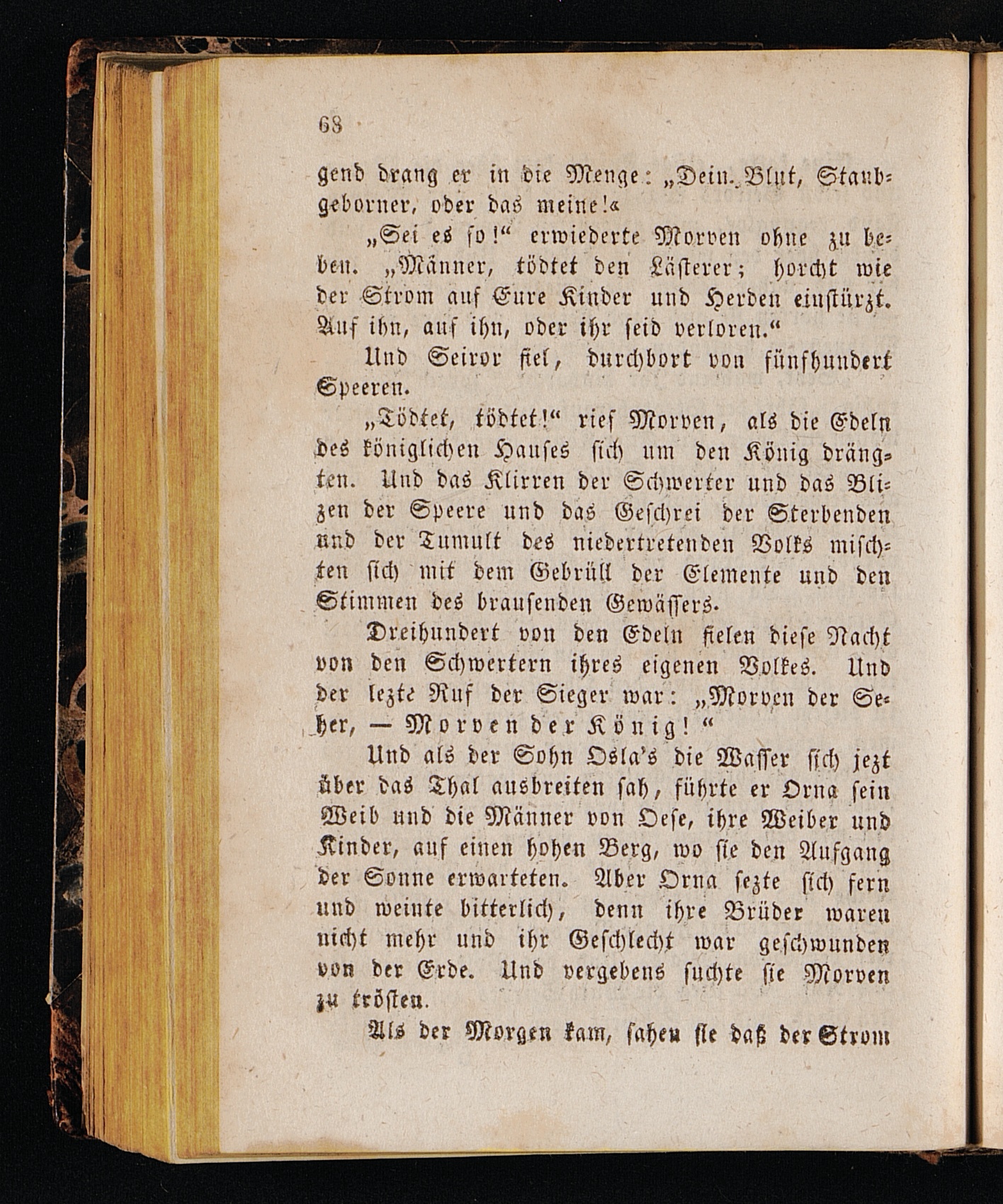 68

gend drang er in die Menge: „Dein Blut, Staubgeborner, oder das meine!«

„Sei es so!“ erwiederte Morven ohne zu beben. „Männer, tödtet den Lästerer; horcht wie der Strom auf Eure Kinder und Herden einstürzt. Auf ihn, auf ihn, oder ihr seid verloren.“

Und Seiror fiel, durchbort von fünfhundert Speeren.

„Tödtet, tödtet!“ rief Morven, als die Edeln des königlichen Hauses sich um den König drängten. Und das Klirren der Schwerter und das Blizen der Speere und das Geschrei der Sterbenden und der Tumult des niedertretenden Volks mischten sich mit dem Gebrüll der Elemente und den Stimmen des brausenden Gewässers.

Dreihundert von den Edeln fielen diese Nacht von den Schwertern ihres eigenen Volkes. Und der lezte Ruf der Sieger war: „Morven der Seher, — Morven der König!“

Und als der Sohn Osla's die Wasser sich jezt über das Thal ausbreiten sah, führte er Orna sein Weib und die Männer von Oese, ihre Weiber und Kinder, auf einen hohen Berg, wo sie den Aufgang der Sonne erwarteten. Aber Orna sezte sich fern und weinte bitterlich, denn ihre Brüder waren nicht mehr und ihr Geschlecht war geschwunden von der Erde. Und vergebens suchte sie Morven zu trösten.

Als der Morgen kam, sahen sie daß der Strom